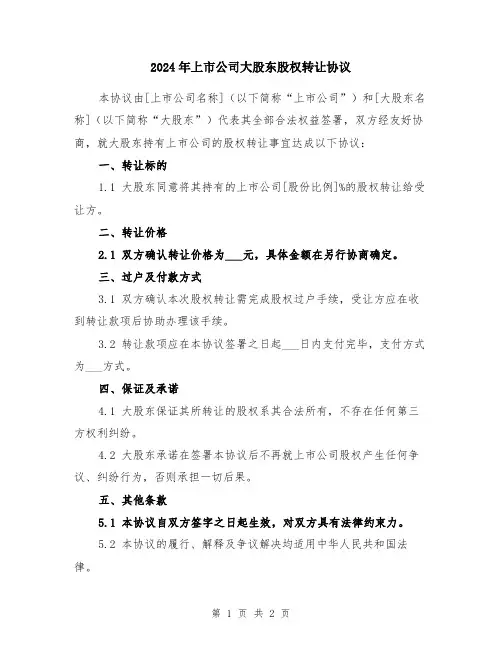 2024年上市公司大股东股权转让协议

本协议由[上市公司名称]（以下简称“上市公司”）和[大股东名称]（以下简称“大股东”）代表其全部合法权益签署，双方经友好协商，就大股东持有上市公司的股权转让事宜达成以下协议：

一、转让标的

1.1 大股东同意将其持有的上市公司[股份比例]%的股权转让给受让方。

二、转让价格

2.1 双方确认转让价格为___元，具体金额在另行协商确定。

三、过户及付款方式

3.1 双方确认本次股权转让需完成股权过户手续，受让方应在收到转让款项后协助办理该手续。

3.2 转让款项应在本协议签署之日起___日内支付完毕，支付方式为___方式。

四、保证及承诺

4.1 大股东保证其所转让的股权系其合法所有，不存在任何第三方权利纠纷。

4.2 大股东承诺在签署本协议后不再就上市公司股权产生任何争议、纠纷行为，否则承担一切后果。

五、其他条款

5.1 本协议自双方签字之日起生效，对双方具有法律约束力。

5.2 本协议的履行、解释及争议解决均适用中华人民共和国法律。

第 1 页 共 2 页